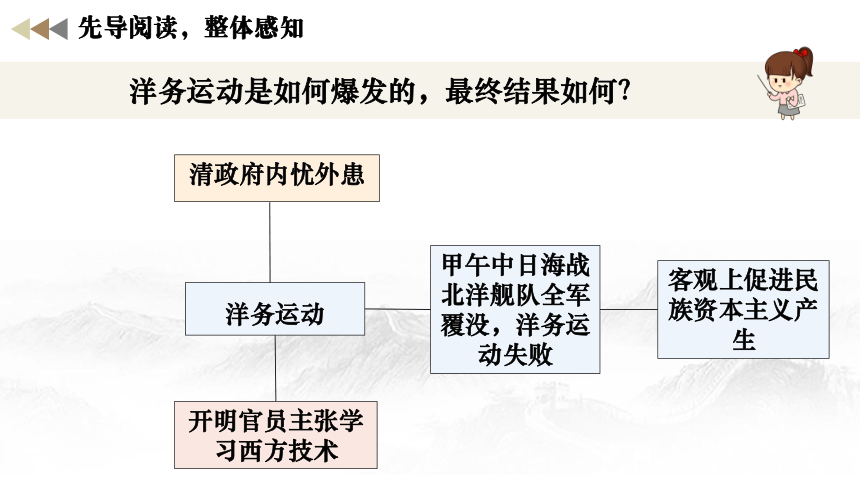 先导阅读，整体感知

洋务运动是如何爆发的，最终结果如何?

清政府内忧外患

洋务运动

开明官员主张学习西方技术

甲午中日海战北洋舰队全军覆没，洋务运动失败

客观上促进民族资本主义产生